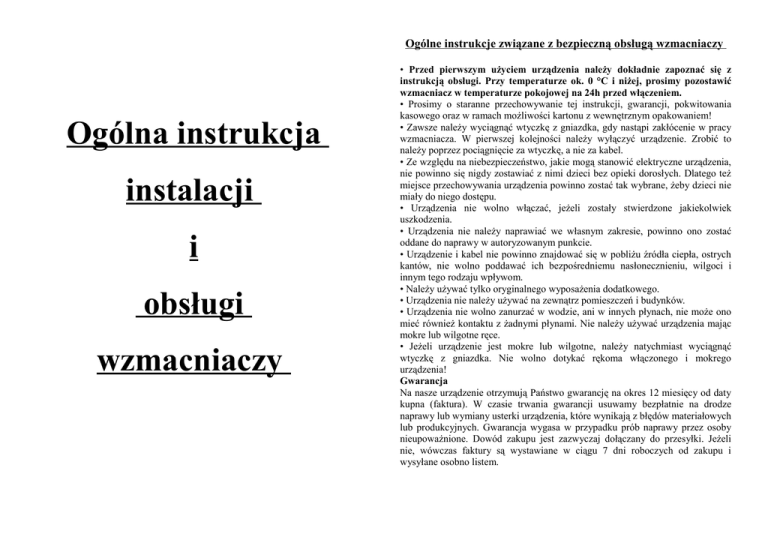 Ogólna instrukcja

instalacji

i

obsługi

wzmacniaczy

Ogólne instrukcje związane z bezpieczną obsługą wzmacniaczy

• Przed pierwszym użyciem urządzenia należy dokładnie zapoznać się z instrukcją obsługi. Przy temperaturze ok. 0 °C i niżej, prosimy pozostawić wzmacniacz w temperaturze pokojowej na 24h przed włączeniem.
• Prosimy o staranne przechowywanie tej instrukcji, gwarancji, pokwitowania kasowego oraz w ramach możliwości kartonu z wewnętrznym opakowaniem!
• Zawsze należy wyciągnąć wtyczkę z gniazdka, gdy nastąpi zakłócenie w pracy wzmacniacza. W pierwszej kolejności należy wyłączyć urządzenie. Zrobić to należy poprzez pociągnięcie za wtyczkę, a nie za kabel.
• Ze względu na niebezpieczeństwo, jakie mogą stanowić elektryczne urządzenia, nie powinno się nigdy zostawiać z nimi dzieci bez opieki dorosłych. Dlatego też miejsce przechowywania urządzenia powinno zostać tak wybrane, żeby dzieci nie miały do niego dostępu.
• Urządzenia nie wolno włączać, jeżeli zostały stwierdzone jakiekolwiek uszkodzenia.
• Urządzenia nie należy naprawiać we własnym zakresie, powinno ono zostać oddane do naprawy w autoryzowanym punkcie.
• Urządzenie i kabel nie powinno znajdować się w pobliżu źródła ciepła, ostrych kantów, nie wolno poddawać ich bezpośredniemu nasłonecznieniu, wilgoci i innym tego rodzaju wpływom.
• Należy używać tylko oryginalnego wyposażenia dodatkowego.
• Urządzenia nie należy używać na zewnątrz pomieszczeń i budynków.
• Urządzenia nie wolno zanurzać w wodzie, ani w innych płynach, nie może ono mieć również kontaktu z żadnymi płynami. Nie należy używać urządzenia mając mokre lub wilgotne ręce.
• Jeżeli urządzenie jest mokre lub wilgotne, należy natychmiast wyciągnąć wtyczkę z gniazdka. Nie wolno dotykać rękoma włączonego i mokrego urządzenia!
Gwarancja
Na nasze urządzenie otrzymują Państwo gwarancję na okres 12 miesięcy od daty kupna (faktura). W czasie trwania gwarancji usuwamy bezpłatnie na drodze naprawy lub wymiany usterki urządzenia, które wynikają z błędów materiałowych lub produkcyjnych. Gwarancja wygasa w przypadku prób naprawy przez osoby nieupoważnione. Dowód zakupu jest zazwyczaj dołączany do przesyłki. Jeżeli nie, wówczas faktury są wystawiane w ciągu 7 dni roboczych od zakupu i wysyłane osobno listem.